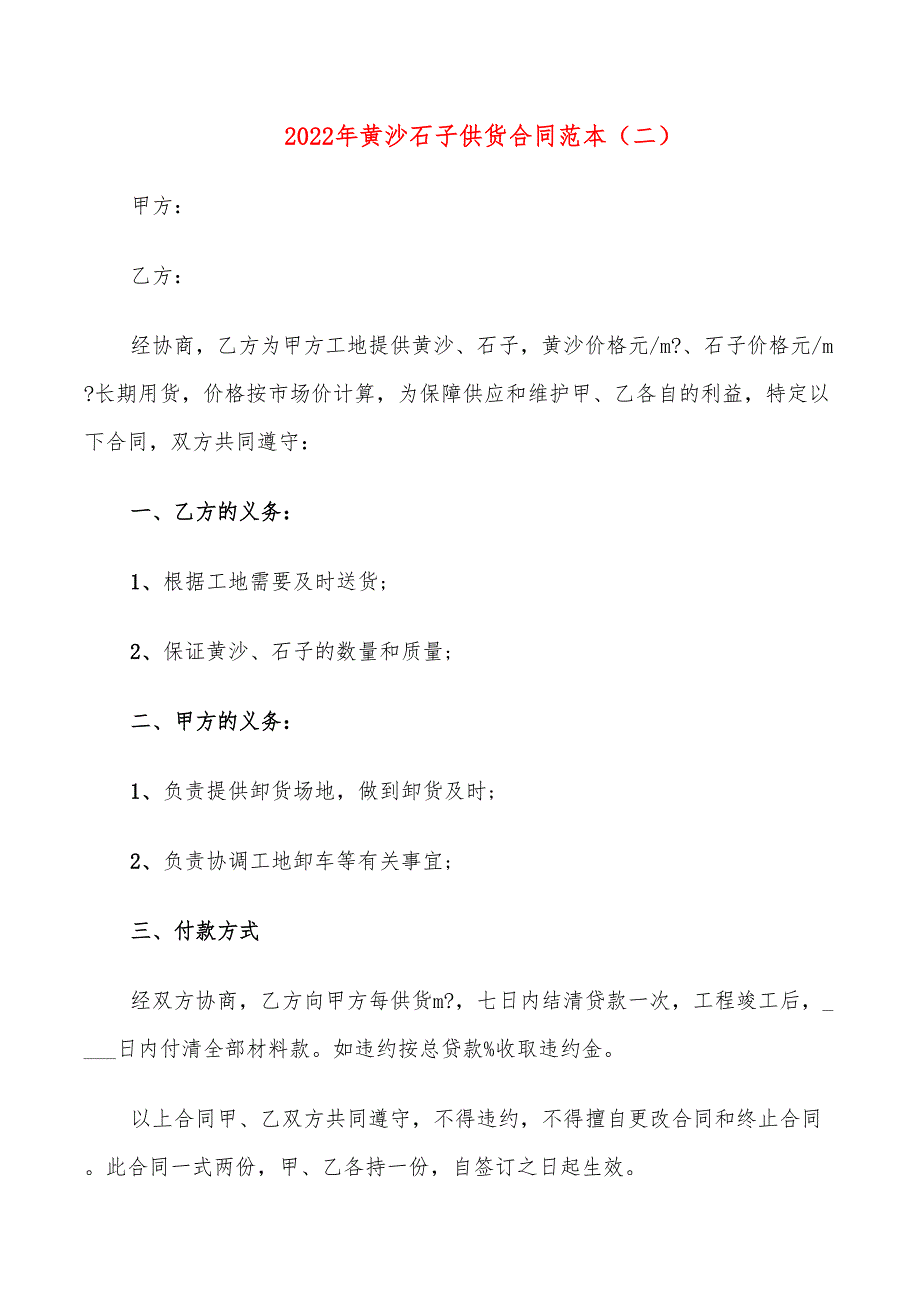 2022年黄沙石子供货合同范本（二）

甲方：

乙方：

经协商，乙方为甲方工地提供黄沙、石子，黄沙价格元/m?、石子价格元/m?长期用货，价格按市场价计算，为保障供应和维护甲、乙各自的利益，特定以下合同，双方共同遵守：

一、乙方的义务：

1、根据工地需要及时送货；

2、保证黄沙、石子的数量和质量；

二、甲方的义务：

1、负责提供卸货场地，做到卸货及时；

2、负责协调工地卸车等有关事宜；

三、付款方式

经双方协商，乙方向甲方每供货m?，七日内结清贷款一次，工程竣工后，____日内付清全部材料款。如违约按总贷款%收取违约金。

以上合同甲、乙双方共同遵守，不得违约，不得擅自更改合同和终止合同。此合同一式两份，甲、乙各持一份，自签订之日起生效。